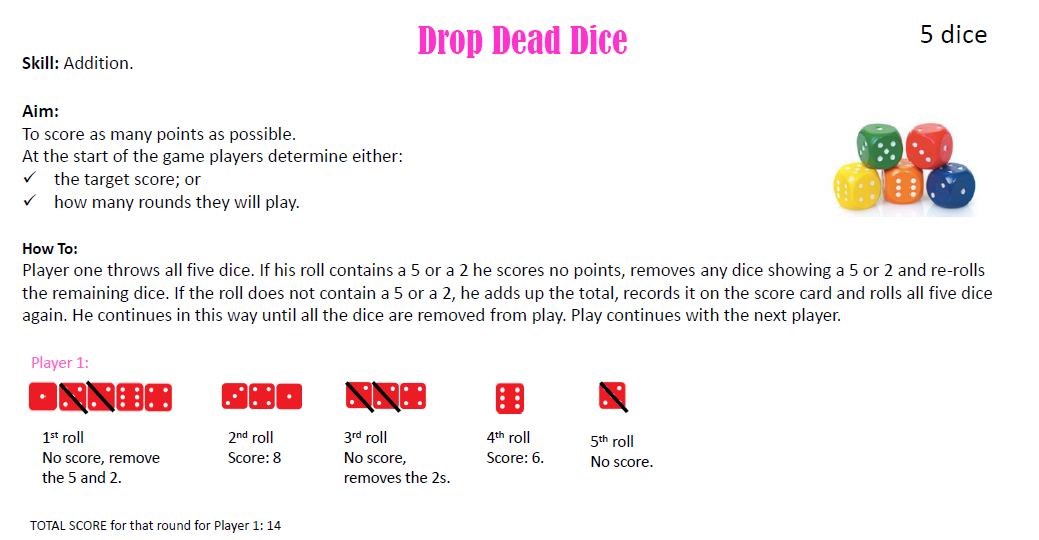 Drop Dead Dice

5 dice

**Skill:** Addition.

**Aim:**
To score as many points as possible.
At the start of the game players determine either:
✓ the target score; or
✓ how many rounds they will play.

**How To:**
Player one throws all five dice. If his roll contains a 5 or a 2 he scores no points, removes any dice showing a 5 or 2 and re-rolls the remaining dice. If the roll does not contain a 5 or a 2, he adds up the total, records it on the score card and rolls all five dice again. He continues in this way until all the dice are removed from play. Play continues with the next player.

Player 1:

1st roll
No score, remove the 5 and 2.

2nd roll
Score: 8

3rd roll
No score, removes the 2s.

4th roll
Score: 6.

5th roll
No score.

TOTAL SCORE for that round for Player 1: 14